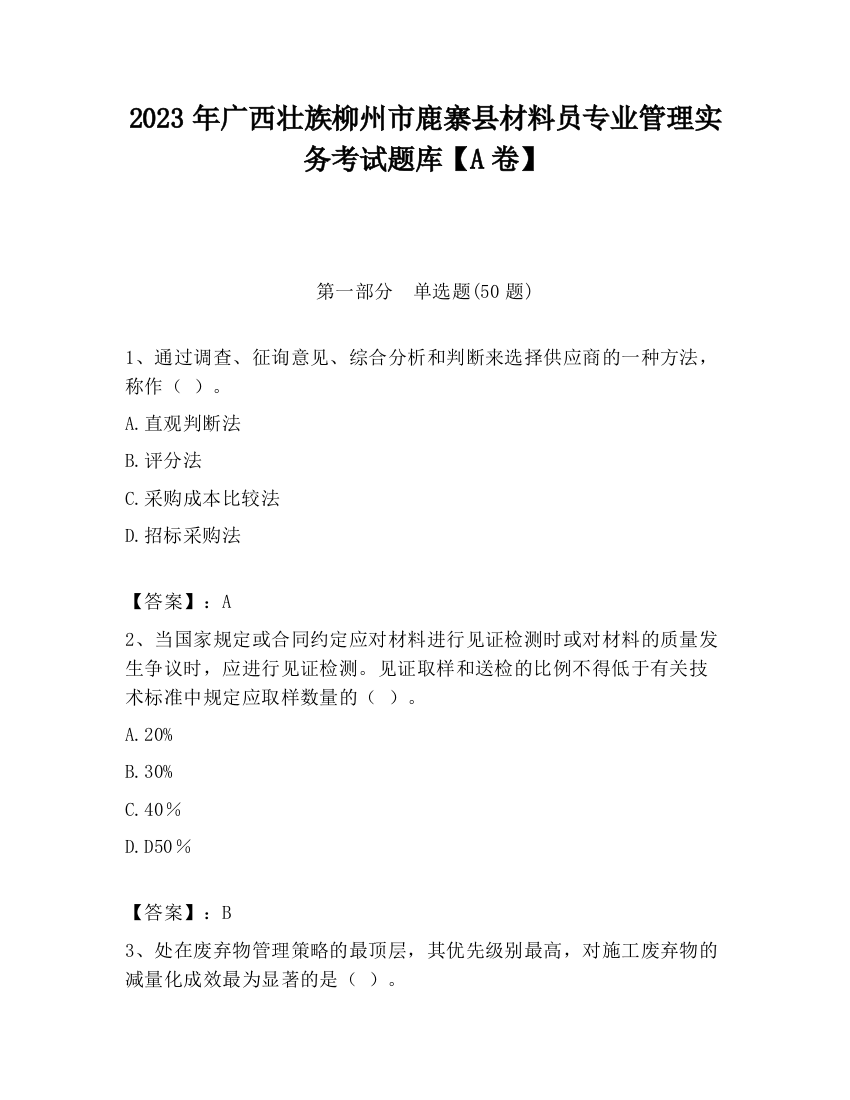 2023 年广西壮族柳州市鹿寨县材料员专业管理实务考试题库【A 卷】

第一部分　单选题(50 题)

1、通过调查、征询意见、综合分析和判断来选择供应商的一种方法，称作（ ）。

A.直观判断法

B.评分法

C.采购成本比较法

D.招标采购法

【答案】：A

2、当国家规定或合同约定应对材料进行见证检测时或对材料的质量发生争议时，应进行见证检测。见证取样和送检的比例不得低于有关技术标准中规定应取样数量的（ ）。

A.20%

B.30%

C.40％

D.D50％

【答案】：B

3、处在废弃物管理策略的最顶层，其优先级别最高，对施工废弃物的减量化成效最为显著的是（ ）。